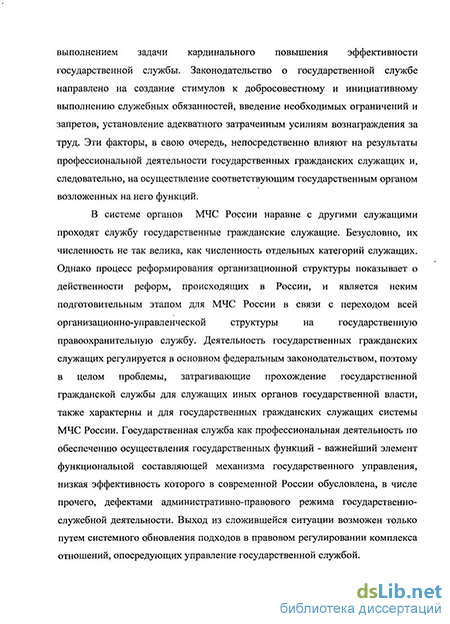 выполнением задачи кардинального повышения эффективности государственной службы. Законодательство о государственной службе направлено на создание стимулов к добросовестному и инициативному выполнению служебных обязанностей, введение необходимых ограничений и запретов, установление адекватного затраченным усилиям вознаграждения за труд. Эти факторы, в свою очередь, непосредственно влияют на результаты профессиональной деятельности государственных гражданских служащих и, следовательно, на осуществление соответствующим государственным органом возложенных на него функций.

В системе органов МЧС России наравне с другими служащими проходят службу государственные гражданские служащие. Безусловно, их численность не так велика, как численность отдельных категорий служащих. Однако процесс реформирования организационной структуры показывает о действенности реформ, происходящих в России, и является неким подготовительным этапом для МЧС России в связи с переходом всей организационно-управленческой структуры на государственную правоохранительную службу. Деятельность государственных гражданских служащих регулируется в основном федеральным законодательством, поэтому в целом проблемы, затрагивающие прохождение государственной гражданской службы для служащих иных органов государственной власти, также характерны и для государственных гражданских служащих системы МЧС России. Государственная служба как профессиональная деятельность по обеспечению осуществления государственных функций - важнейший элемент функциональной составляющей механизма государственного управления, низкая эффективность которого в современной России обусловлена, в числе прочего, дефектами административно-правового режима государственно-служебной деятельности. Выход из сложившейся ситуации возможен только путем системного обновления подходов в правовом регулировании комплекса отношений, опосредующих управление государственной службой.

dsLib.net
библиотека диссертаций